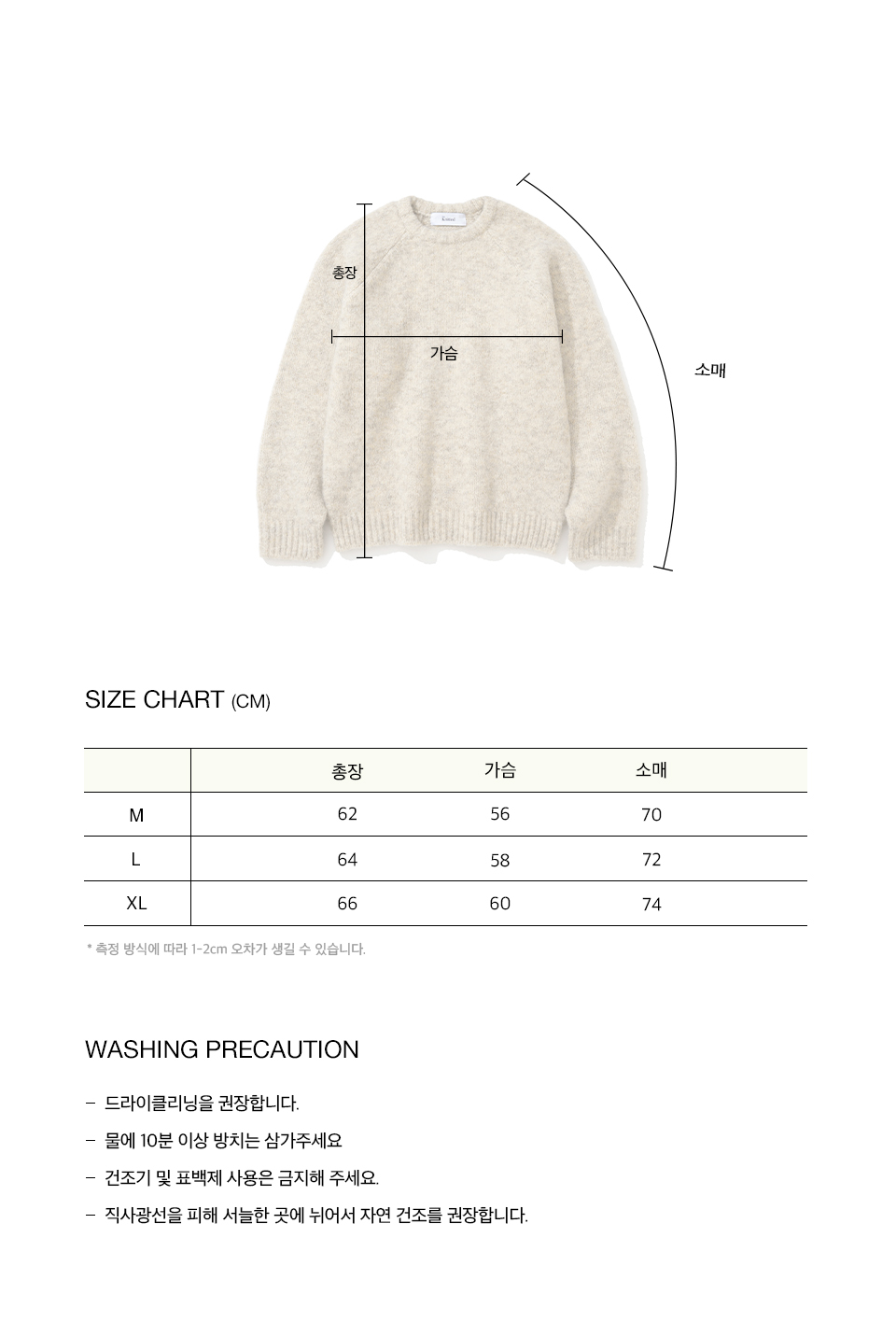 총장

가슴

소매

SIZE CHART (CM)

|  | 총장 | 가슴 | 소매 |
|---|---|---|---|
| M | 62 | 56 | 70 |
| L | 64 | 58 | 72 |
| XL | 66 | 60 | 74 |

* 측정 방식에 따라 1-2cm 오차가 생길 수 있습니다.

WASHING PRECAUTION

- 드라이클리닝을 권장합니다.
- 물에 10분 이상 방치는 삼가주세요
- 건조기 및 표백제 사용은 금지해 주세요.
- 직사광선을 피해 서늘한 곳에 뉘어서 자연 건조를 권장합니다.